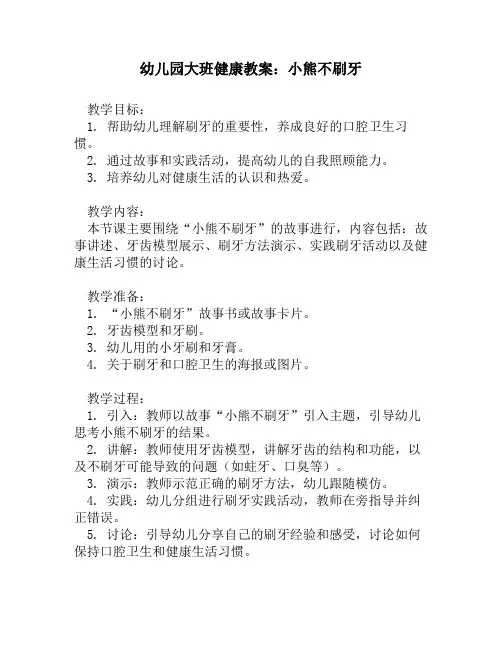 幼儿园大班健康教案：小熊不刷牙

教学目标：
1. 帮助幼儿理解刷牙的重要性，养成良好的口腔卫生习惯。
2. 通过故事和实践活动，提高幼儿的自我照顾能力。
3. 培养幼儿对健康生活的认识和热爱。

教学内容：
本节课主要围绕“小熊不刷牙”的故事进行，内容包括：故事讲述、牙齿模型展示、刷牙方法演示、实践刷牙活动以及健康生活习惯的讨论。

教学准备：
1. “小熊不刷牙”故事书或故事卡片。
2. 牙齿模型和牙刷。
3. 幼儿用的小牙刷和牙膏。
4. 关于刷牙和口腔卫生的海报或图片。

教学过程：
1. 引入：教师以故事“小熊不刷牙”引入主题，引导幼儿思考小熊不刷牙的结果。
2. 讲解：教师使用牙齿模型，讲解牙齿的结构和功能，以及不刷牙可能导致的问题（如蛀牙、口臭等）。
3. 演示：教师示范正确的刷牙方法，幼儿跟随模仿。
4. 实践：幼儿分组进行刷牙实践活动，教师在旁指导并纠正错误。
5. 讨论：引导幼儿分享自己的刷牙经验和感受，讨论如何保持口腔卫生和健康生活习惯。